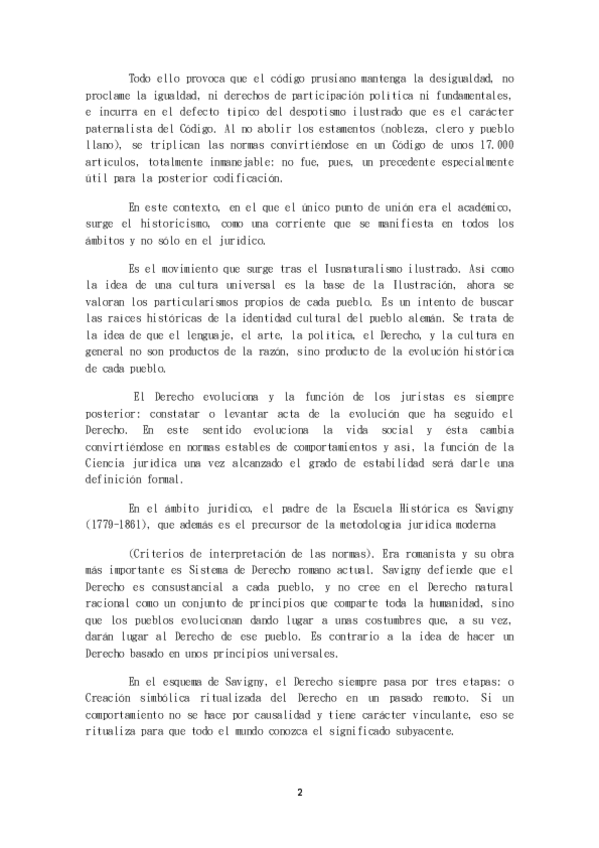 Todo ello provoca que el código prusiano mantenga la desigualdad, no proclame la igualdad, ni derechos de participación política ni fundamentales, e incurra en el defecto típico del despotismo ilustrado que es el carácter paternalista del Código. Al no abolir los estamentos (nobleza, clero y pueblo llano), se triplican las normas convirtiéndose en un Código de unos 17.000 artículos, totalmente inmanejable: no fue, pues, un precedente especialmente útil para la posterior codificación.

En este contexto, en el que el único punto de unión era el académico, surge el historicismo, como una corriente que se manifiesta en todos los ámbitos y no sólo en el jurídico.

Es el movimiento que surge tras el Iusnaturalismo ilustrado. Así como la idea de una cultura universal es la base de la Ilustración, ahora se valoran los particularismos propios de cada pueblo. Es un intento de buscar las raíces históricas de la identidad cultural del pueblo alemán. Se trata de la idea de que el lenguaje, el arte, la política, el Derecho, y la cultura en general no son productos de la razón, sino producto de la evolución histórica de cada pueblo.

El Derecho evoluciona y la función de los juristas es siempre posterior: constatar o levantar acta de la evolución que ha seguido el Derecho. En este sentido evoluciona la vida social y ésta cambia convirtiéndose en normas estables de comportamientos y así, la función de la Ciencia jurídica una vez alcanzado el grado de estabilidad será darle una definición formal.

En el ámbito jurídico, el padre de la Escuela Histórica es Savigny (1779-1861), que además es el precursor de la metodología jurídica moderna

(Criterios de interpretación de las normas). Era romanista y su obra más importante es Sistema de Derecho romano actual. Savigny defiende que el Derecho es consustancial a cada pueblo, y no cree en el Derecho natural racional como un conjunto de principios que comparte toda la humanidad, sino que los pueblos evolucionan dando lugar a unas costumbres que, a su vez, darán lugar al Derecho de ese pueblo. Es contrario a la idea de hacer un Derecho basado en unos principios universales.

En el esquema de Savigny, el Derecho siempre pasa por tres etapas: o Creación simbólica ritualizada del Derecho en un pasado remoto. Si un comportamiento no se hace por causalidad y tiene carácter vinculante, eso se ritualiza para que todo el mundo conozca el significado subyacente.

2